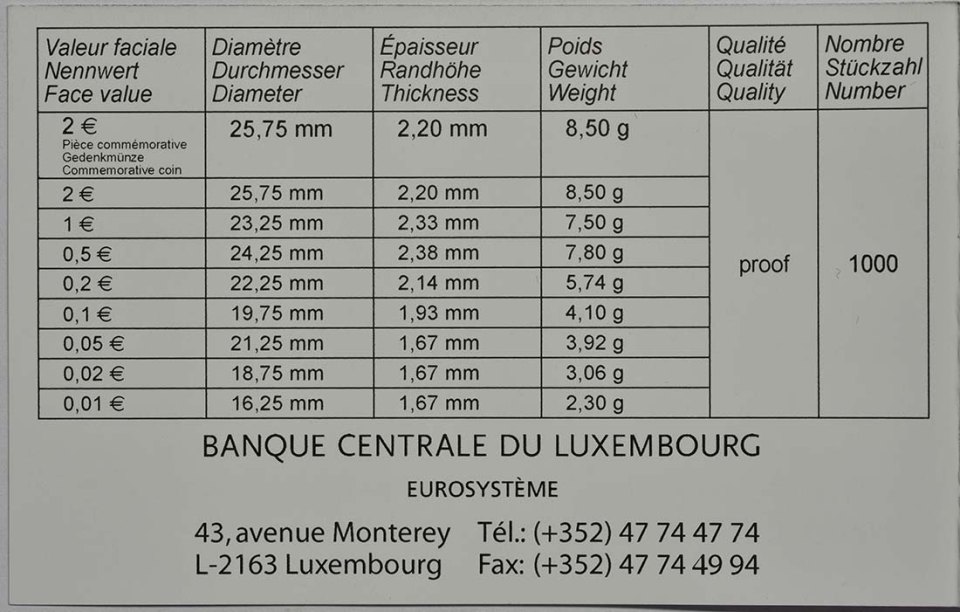 | Valeur faciale Nennwert Face value | Diamètre Durchmesser Diameter | Épaisseur Randhöhe Thickness | Poids Gewicht Weight | Qualité Qualität Quality | Nombre Stückzahl Number |
|---|---|---|---|---|---|
| 2 € Pièce commémorative Gedenkmünze Commemorative coin | 25,75 mm | 2,20 mm | 8,50 g | proof | 1000 |
| 2 € | 25,75 mm | 2,20 mm | 8,50 g | | |
| 1 € | 23,25 mm | 2,33 mm | 7,50 g | | |
| 0,5 € | 24,25 mm | 2,38 mm | 7,80 g | | |
| 0,2 € | 22,25 mm | 2,14 mm | 5,74 g | | |
| 0,1 € | 19,75 mm | 1,93 mm | 4,10 g | | |
| 0,05 € | 21,25 mm | 1,67 mm | 3,92 g | | |
| 0,02 € | 18,75 mm | 1,67 mm | 3,06 g | | |
| 0,01 € | 16,25 mm | 1,67 mm | 2,30 g | | |

BANQUE CENTRALE DU LUXEMBOURG

EUROSYSTÈME

43, avenue Monterey Tél.: (+352) 47 74 47 74
L-2163 Luxembourg Fax: (+352) 47 74 49 94